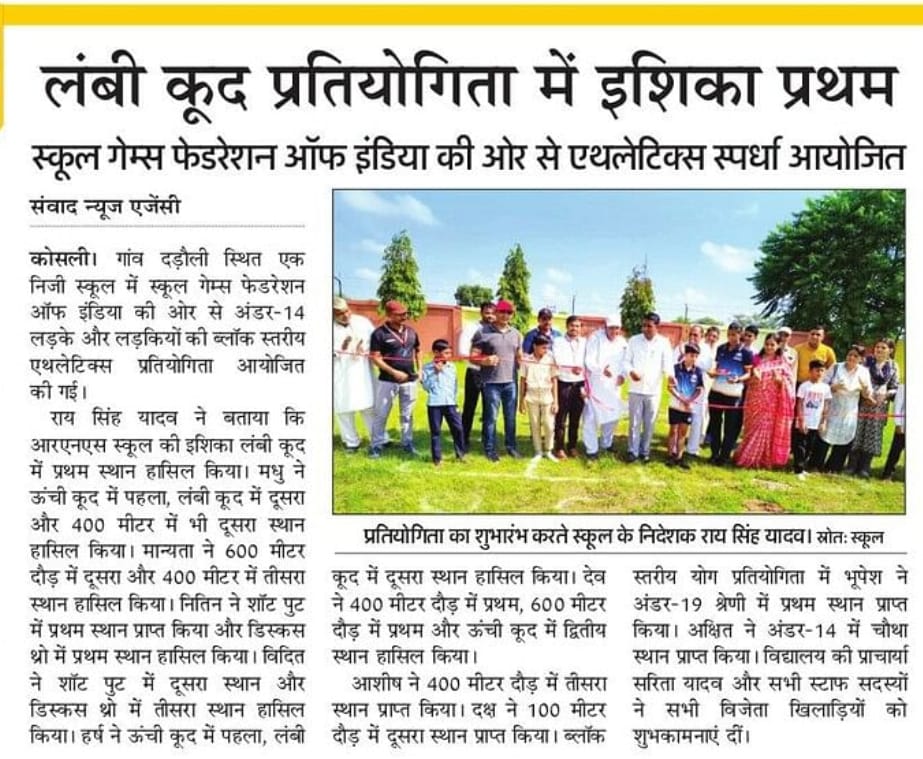 लंबी कूद प्रतियोगिता में इशिका प्रथम

स्कूल गेम्स फेडरेशन ऑफ इंडिया की ओर से एथलेटिक्स स्पर्धा आयोजित

संवाद न्यूज एजेंसी

कोसली। गांव दड़ौली स्थित एक निजी स्कूल में स्कूल गेम्स फेडरेशन ऑफ इंडिया की ओर से अंडर-14 लड़के और लड़कियों की ब्लॉक स्तरीय एथलेटिक्स प्रतियोगिता आयोजित की गई।

राय सिंह यादव ने बताया कि आरएनएस स्कूल की इशिका लंबी कूद में प्रथम स्थान हासिल किया। मधु ने ऊंची कूद में पहला, लंबी कूद में दूसरा और 400 मीटर में भी दूसरा स्थान हासिल किया। मान्यता ने 600 मीटर दौड़ में दूसरा और 400 मीटर में तीसरा स्थान हासिल किया। नितिन ने शॉट पुट में प्रथम स्थान प्राप्त किया और डिस्कस थ्रो में प्रथम स्थान हासिल किया। विदित ने शॉट पुट में दूसरा स्थान और डिस्कस थ्रो में तीसरा स्थान हासिल किया। हर्ष ने ऊंची कूद में पहला, लंबी कूद में दूसरा स्थान हासिल किया। देव ने 400 मीटर दौड़ में प्रथम, 600 मीटर दौड़ में प्रथम और ऊंची कूद में द्वितीय स्थान हासिल किया।

आशीष ने 400 मीटर दौड़ में तीसरा स्थान प्राप्त किया। दक्ष ने 100 मीटर दौड़ में दूसरा स्थान प्राप्त किया। ब्लॉक स्तरीय योग प्रतियोगिता में भूपेश ने अंडर-19 श्रेणी में प्रथम स्थान प्राप्त किया। अक्षित ने अंडर-14 में चौथा स्थान प्राप्त किया। विद्यालय की प्राचार्या सरिता यादव और सभी स्टाफ सदस्यों ने सभी विजेता खिलाड़ियों को शुभकामनाएं दीं।

प्रतियोगिता का शुभारंभ करते स्कूल के निदेशक राय सिंह यादव। स्रोतः स्कूल